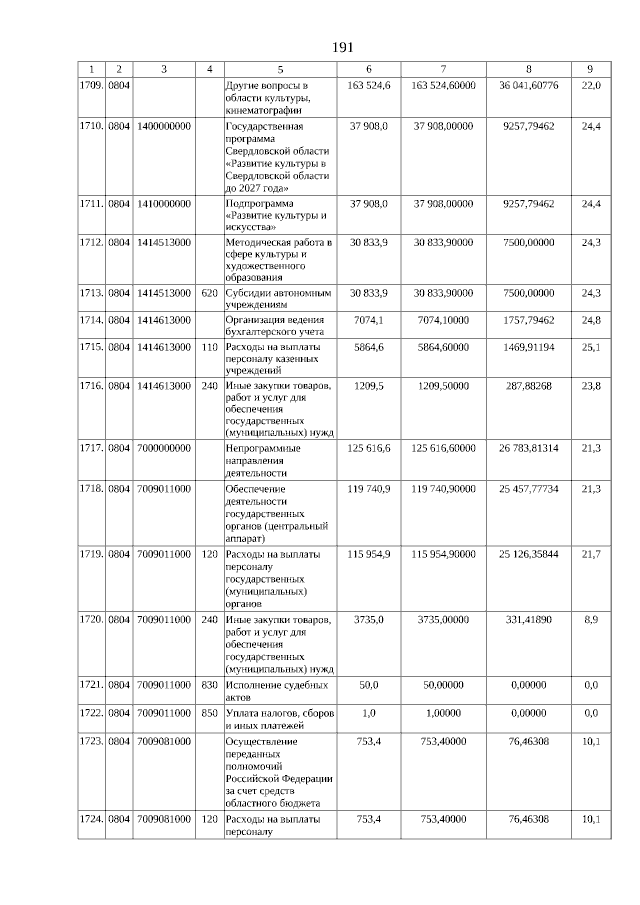 191

| 1 | 2 | 3 | 4 | 5 | 6 | 7 | 8 | 9 |
|---|---|---|---|---|---|---|---|---|
| 1709. | 0804 | | | Другие вопросы в области культуры, кинематографии | 163 524,6 | 163 524,60000 | 36 041,60776 | 22,0 |
| 1710. | 0804 | 1400000000 | | Государственная программа Свердловской области «Развитие культуры в Свердловской области до 2027 года» | 37 908,0 | 37 908,00000 | 9257,79462 | 24,4 |
| 1711. | 0804 | 1410000000 | | Подпрограмма «Развитие культуры и искусства» | 37 908,0 | 37 908,00000 | 9257,79462 | 24,4 |
| 1712. | 0804 | 1414513000 | | Методическая работа в сфере культуры и художественного образования | 30 833,9 | 30 833,90000 | 7500,00000 | 24,3 |
| 1713. | 0804 | 1414513000 | 620 | Субсидии автономным учреждениям | 30 833,9 | 30 833,90000 | 7500,00000 | 24,3 |
| 1714. | 0804 | 1414613000 | | Организация ведения бухгалтерского учета | 7074,1 | 7074,10000 | 1757,79462 | 24,8 |
| 1715. | 0804 | 1414613000 | 110 | Расходы на выплаты персоналу казенных учреждений | 5864,6 | 5864,60000 | 1469,91194 | 25,1 |
| 1716. | 0804 | 1414613000 | 240 | Иные закупки товаров, работ и услуг для обеспечения государственных (муниципальных) нужд | 1209,5 | 1209,50000 | 287,88268 | 23,8 |
| 1717. | 0804 | 7000000000 | | Непрограммные направления деятельности | 125 616,6 | 125 616,60000 | 26 783,81314 | 21,3 |
| 1718. | 0804 | 7009011000 | | Обеспечение деятельности государственных органов (центральный аппарат) | 119 740,9 | 119 740,90000 | 25 457,77734 | 21,3 |
| 1719. | 0804 | 7009011000 | 120 | Расходы на выплаты персоналу государственных (муниципальных) органов | 115 954,9 | 115 954,90000 | 25 126,35844 | 21,7 |
| 1720. | 0804 | 7009011000 | 240 | Иные закупки товаров, работ и услуг для обеспечения государственных (муниципальных) нужд | 3735,0 | 3735,00000 | 331,41890 | 8,9 |
| 1721. | 0804 | 7009011000 | 830 | Исполнение судебных актов | 50,0 | 50,00000 | 0,00000 | 0,0 |
| 1722. | 0804 | 7009011000 | 850 | Уплата налогов, сборов и иных платежей | 1,0 | 1,00000 | 0,00000 | 0,0 |
| 1723. | 0804 | 7009081000 | | Осуществление переданных полномочий Российской Федерации за счет средств областного бюджета | 753,4 | 753,40000 | 76,46308 | 10,1 |
| 1724. | 0804 | 7009081000 | 120 | Расходы на выплаты персоналу | 753,4 | 753,40000 | 76,46308 | 10,1 |